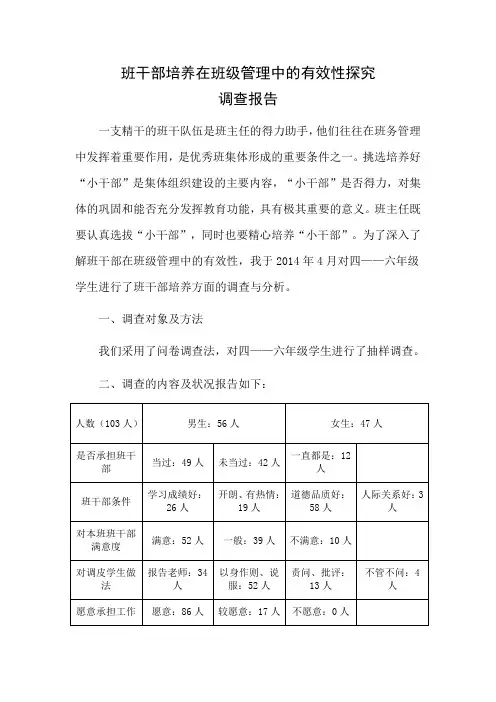 班干部培养在班级管理中的有效性探究
调查报告

一支精干的班干队伍是班主任的得力助手，他们往往在班务管理中发挥着重要作用，是优秀班集体形成的重要条件之一。挑选培养好“小干部”是集体组织建设的主要内容，“小干部”是否得力，对集体的巩固和能否充分发挥教育功能，具有极其重要的意义。班主任既要认真选拔“小干部”，同时也要精心培养“小干部”。为了深入了解班干部在班级管理中的有效性，我于 2014 年 4 月对四——六年级学生进行了班干部培养方面的调查与分析。

一、调查对象及方法

我们采用了问卷调查法，对四——六年级学生进行了抽样调查。

二、调查的内容及状况报告如下：

| 人数（103 人） | 男生：56 人 | | 女生：47 人 | |
|---|---|---|---|---|
| 是否承担班干部 | 当过：49 人 | 未当过：42 人 | 一直都是：12 人 | |
| 班干部条件 | 学习成绩好：26 人 | 开朗、有热情：19 人 | 道德品质好：58 人 | 人际关系好：3 人 |
| 对本班班干部满意度 | 满意：52 人 | 一般：39 人 | 不满意：10 人 | |
| 对调皮学生做法 | 报告老师：34 人 | 以身作则、说服：52 人 | 责问、批评：13 人 | 不管不问：4 人 |
| 愿意承担工作 | 愿意：86 人 | 较愿意：17 人 | 不愿意：0 人 | |